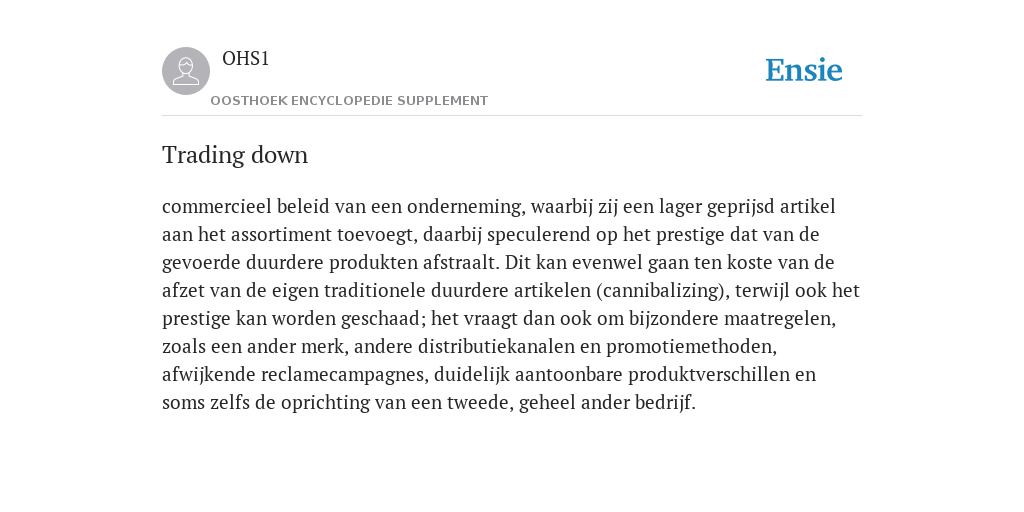 OHS1

OOSTHOEK ENCYCLOPEDIE SUPPLEMENT

Ensie

Trading down

commercieel beleid van een onderneming, waarbij zij een lager geprijsd artikel aan het assortiment toevoegt, daarbij speculerend op het prestige dat van de gevoerde duurdere produkten afstraalt. Dit kan evenwel gaan ten koste van de afzet van de eigen traditionele duurdere artikelen (cannibalizing), terwijl ook het prestige kan worden geschaad; het vraagt dan ook om bijzondere maatregelen, zoals een ander merk, andere distributiekanalen en promotiemethoden, afwijkende reclamecampagnes, duidelijk aantoonbare produktverschillen en soms zelfs de oprichting van een tweede, geheel ander bedrijf.